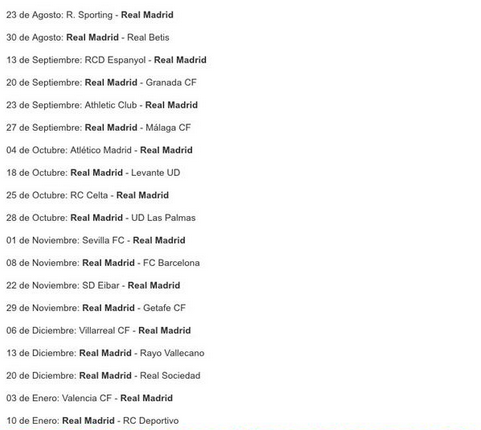 23 de Agosto: R. Sporting - Real Madrid

30 de Agosto: Real Madrid - Real Betis

13 de Septiembre: RCD Espanyol - Real Madrid

20 de Septiembre: Real Madrid - Granada CF

23 de Septiembre: Athletic Club - Real Madrid

27 de Septiembre: Real Madrid - Málaga CF

04 de Octubre: Atlético Madrid - Real Madrid

18 de Octubre: Real Madrid - Levante UD

25 de Octubre: RC Celta - Real Madrid

28 de Octubre: Real Madrid - UD Las Palmas

01 de Noviembre: Sevilla FC - Real Madrid

08 de Noviembre: Real Madrid - FC Barcelona

22 de Noviembre: SD Eibar - Real Madrid

29 de Noviembre: Real Madrid - Getafe CF

06 de Diciembre: Villarreal CF - Real Madrid

13 de Diciembre: Real Madrid - Rayo Vallecano

20 de Diciembre: Real Madrid - Real Sociedad

03 de Enero: Valencia CF - Real Madrid

10 de Enero: Real Madrid - RC Deportivo